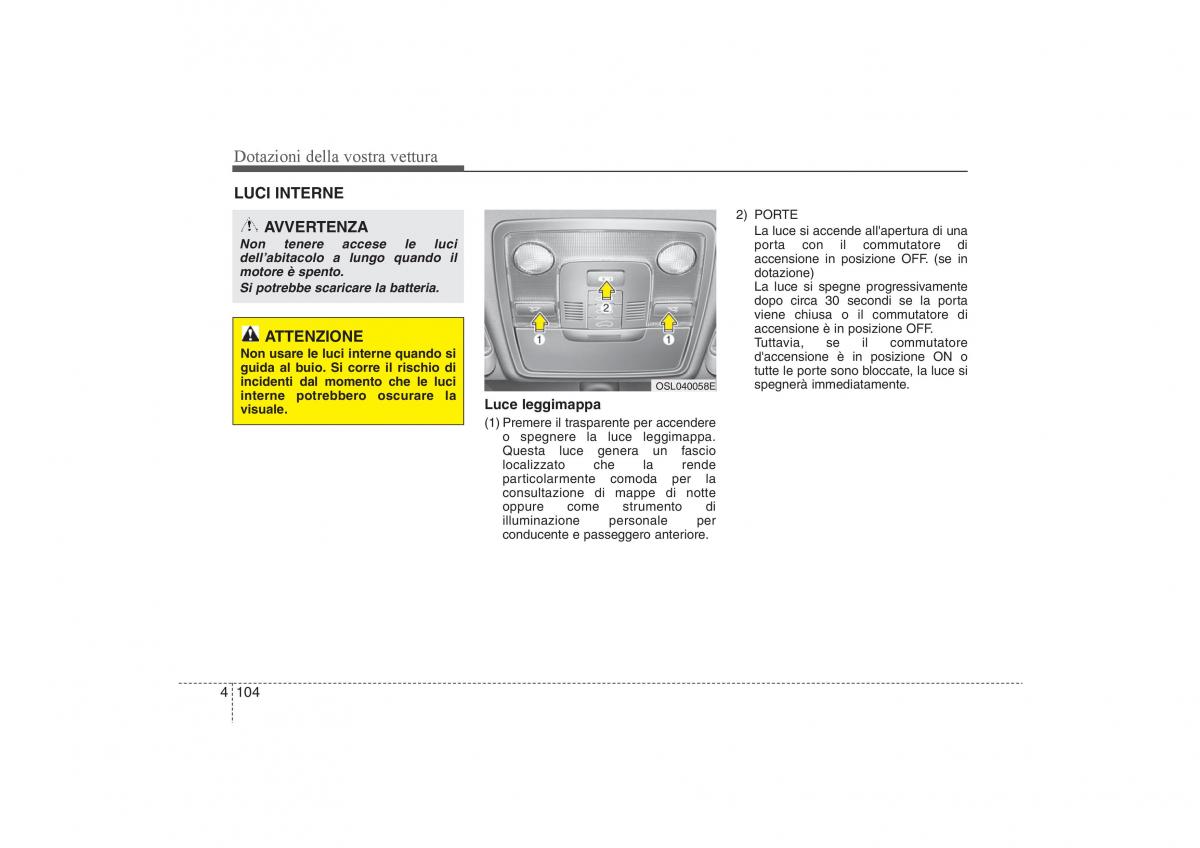 Dotazioni della vostra vettura

LUCI INTERNE

AVVERTENZA
Non tenere accese le luci dell'abitacolo a lungo quando il motore è spento.
Si potrebbe scaricare la batteria.

ATTENZIONE
Non usare le luci interne quando si guida al buio. Si corre il rischio di incidenti dal momento che le luci interne potrebbero oscurare la visuale.

2
1
1
OSL040058E

Luce leggimappa
(1) Premere il trasparente per accendere o spegnere la luce leggimappa. Questa luce genera un fascio localizzato che la rende particolarmente comoda per la consultazione di mappe di notte oppure come strumento di illuminazione personale per conducente e passeggero anteriore.

2) PORTE
La luce si accende all'apertura di una porta con il commutatore di accensione in posizione OFF. (se in dotazione)
La luce si spegne progressivamente dopo circa 30 secondi se la porta viene chiusa o il commutatore di accensione è in posizione OFF.
Tuttavia, se il commutatore d'accensione è in posizione ON o tutte le porte sono bloccate, la luce si spegnerà immediatamente.

4 104